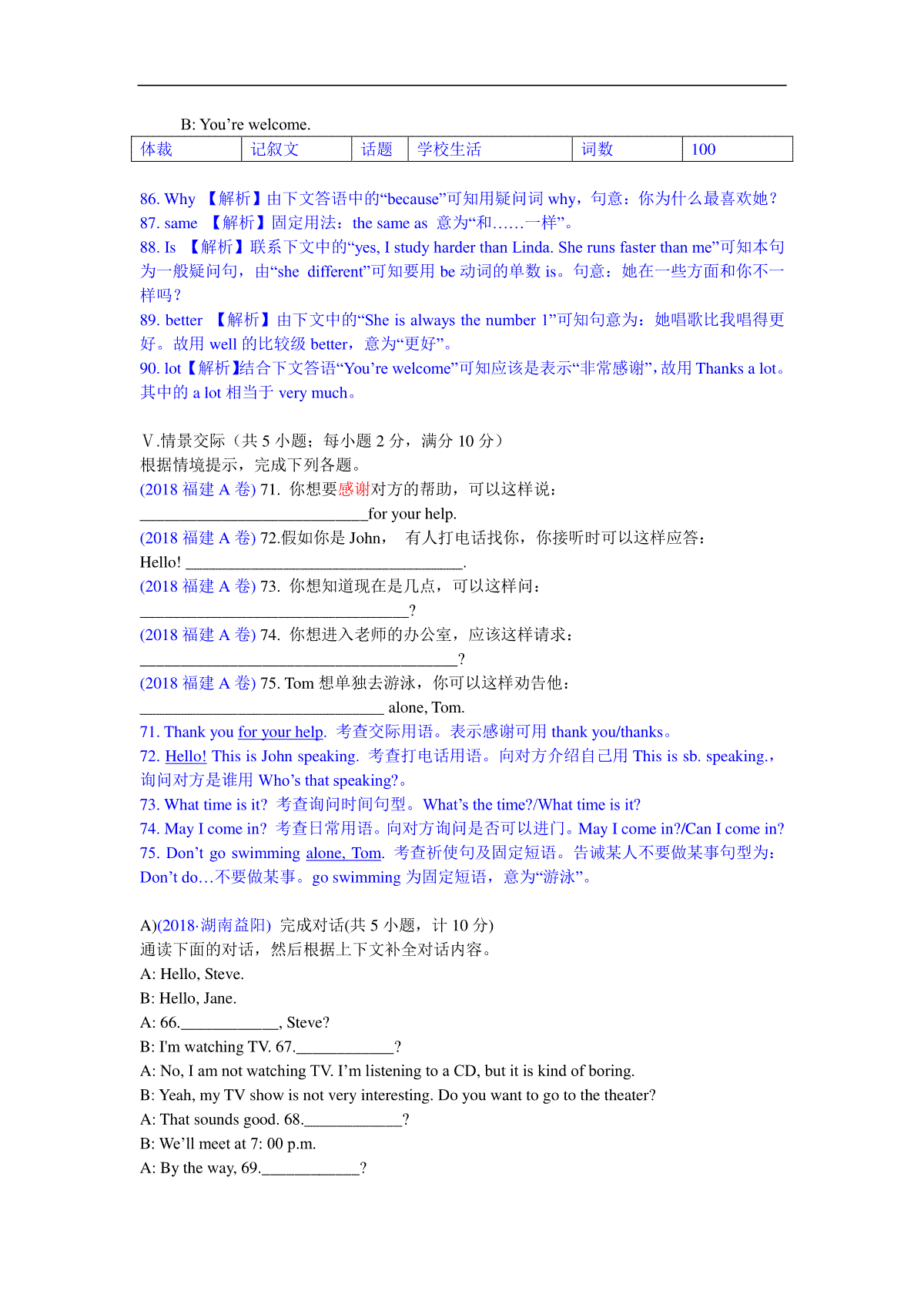 B: You’re welcome.

| 体裁 | 记叙文 | 话题 | 学校生活 | 词数 | 100 |
|---|---|---|---|---|---|

86. Why 【解析】由下文答语中的“because”可知用疑问词 why，句意：你为什么最喜欢她？
87. same 【解析】固定用法：the same as 意为“和……一样”。
88. Is 【解析】联系下文中的“yes, I study harder than Linda. She runs faster than me”可知本句为一般疑问句，由“she different”可知要用 be 动词的单数 is。句意：她在一些方面和你不一样吗？
89. better 【解析】由下文中的“She is always the number 1”可知句意为：她唱歌比我唱得更好。故用 well 的比较级 better，意为“更好”。
90. lot【解析】结合下文答语“You’re welcome”可知应该是表示“非常感谢”，故用 Thanks a lot。其中的 a lot 相当于 very much。

Ⅴ.情景交际（共 5 小题；每小题 2 分，满分 10 分）
根据情境提示，完成下列各题。
(2018 福建 A 卷) 71. 你想要感谢对方的帮助，可以这样说：
____________________________for your help.
(2018 福建 A 卷) 72.假如你是 John， 有人打电话找你，你接听时可以这样应答：
Hello! __________________________________.
(2018 福建 A 卷) 73. 你想知道现在是几点，可以这样问：
_________________________________?
(2018 福建 A 卷) 74. 你想进入老师的办公室，应该这样请求：
_______________________________________?
(2018 福建 A 卷) 75. Tom 想单独去游泳，你可以这样劝告他：
______________________________ alone, Tom.
71. Thank you for your help. 考查交际用语。表示感谢可用 thank you/thanks。
72. Hello! This is John speaking. 考查打电话用语。向对方介绍自己用 This is sb. speaking.，询问对方是谁用 Who’s that speaking?。
73. What time is it? 考查询问时间句型。What’s the time?/What time is it?
74. May I come in? 考查日常用语。向对方询问是否可以进门。May I come in?/Can I come in?
75. Don’t go swimming alone, Tom. 考查祈使句及固定短语。告诫某人不要做某事句型为：Don’t do…不要做某事。go swimming 为固定短语，意为“游泳”。

A)(2018·湖南益阳) 完成对话(共 5 小题，计 10 分)
通读下面的对话，然后根据上下文补全对话内容。
A: Hello, Steve.
B: Hello, Jane.
A: 66.____________, Steve?
B: I'm watching TV. 67.____________?
A: No, I am not watching TV. I’m listening to a CD, but it is kind of boring.
B: Yeah, my TV show is not very interesting. Do you want to go to the theater?
A: That sounds good. 68.____________?
B: We’ll meet at 7: 00 p.m.
A: By the way, 69.____________?